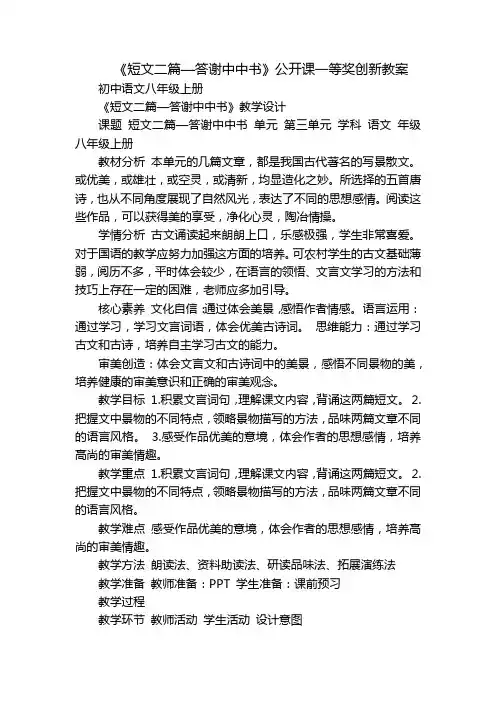 《短文二篇—答谢中中书》公开课一等奖创新教案

初中语文八年级上册

《短文二篇—答谢中中书》教学设计

课题 短文二篇—答谢中中书 单元 第三单元 学科 语文 年级 八年级上册

教材分析 本单元的几篇文章，都是我国古代著名的写景散文。或优美，或雄壮，或空灵，或清新，均显造化之妙。所选择的五首唐诗，也从不同角度展现了自然风光，表达了不同的思想感情。阅读这些作品，可以获得美的享受，净化心灵，陶冶情操。

学情分析 古文诵读起来朗朗上口，乐感极强，学生非常喜爱。对于国语的教学应努力加强这方面的培养。可农村学生的古文基础薄弱，阅历不多，平时体会较少，在语言的领悟、文言文学习的方法和技巧上存在一定的困难，老师应多加引导。

核心素养 文化自信：通过体会美景，感悟作者情感。语言运用：通过学习，学习文言词语，体会优美古诗词。 思维能力：通过学习古文和古诗，培养自主学习古文的能力。

审美创造：体会文言文和古诗词中的美景，感悟不同景物的美，培养健康的审美意识和正确的审美观念。

教学目标 1.积累文言词句，理解课文内容，背诵这两篇短文。 2.把握文中景物的不同特点，领略景物描写的方法，品味两篇文章不同的语言风格。 3.感受作品优美的意境，体会作者的思想感情，培养高尚的审美情趣。

教学重点 1.积累文言词句，理解课文内容，背诵这两篇短文。 2.把握文中景物的不同特点，领略景物描写的方法，品味两篇文章不同的语言风格。

教学难点 感受作品优美的意境，体会作者的思想感情，培养高尚的审美情趣。

教学方法 朗读法、资料助读法、研读品味法、拓展演练法

教学准备 教师准备：PPT 学生准备：课前预习

教学过程

教学环节 教师活动 学生活动 设计意图